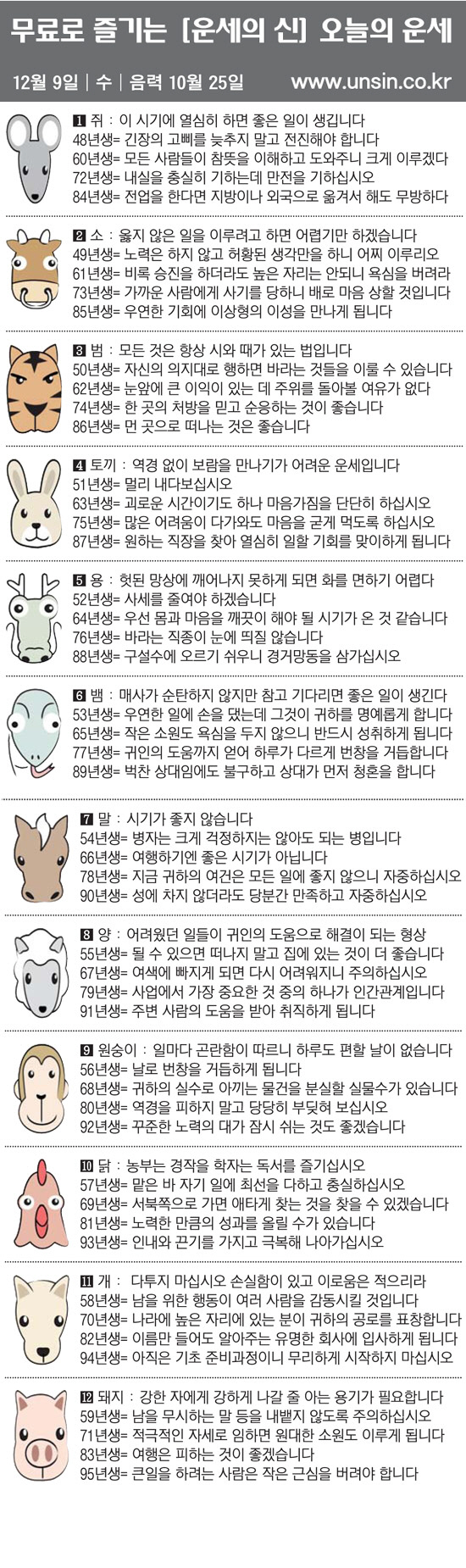 무료로 즐기는 [운세의 신] 오늘의 운세

12월 9일 | 수 | 음력 10월 25일 www.unsin.co.kr

1 쥐 : 이 시기에 열심히 하면 좋은 일이 생깁니다
48년생= 긴장의 고삐를 늦추지 말고 전진해야 합니다
60년생= 모든 사람들이 참뜻을 이해하고 도와주니 크게 이루겠다
72년생= 내실을 충실히 기하는데 만전을 기하십시오
84년생= 전업을 한다면 지방이나 외국으로 옮겨서 해도 무방하다

2 소 : 옳지 않은 일을 이루려고 하면 어렵기만 하겠습니다
49년생= 노력은 하지 않고 허황된 생각만을 하니 어찌 이루리오
61년생= 비록 승진을 하더라도 높은 자리는 안되니 욕심을 버려라
73년생= 가까운 사람에게 사기를 당하니 배로 마음 상할 것입니다
85년생= 우연한 기회에 이상형의 이성을 만나게 됩니다

3 범 : 모든 것은 항상 시와 때가 있는 법입니다
50년생= 자신의 의지대로 행하면 바라는 것들을 이룰 수 있습니다
62년생= 눈앞에 큰 이익이 있는 데 주위를 돌아볼 여유가 없다
74년생= 한 곳의 처방을 믿고 순응하는 것이 좋습니다
86년생= 먼 곳으로 떠나는 것은 좋습니다

4 토끼 : 역경 없이 보람을 만나기가 어려운 운세입니다
51년생= 멀리 내다보십시오
63년생= 괴로운 시간이기도 하나 마음가짐을 단단히 하십시오
75년생= 많은 어려움이 다가와도 마음을 굳게 먹도록 하십시오
87년생= 원하는 직장을 찾아 열심히 일할 기회를 맞이하게 됩니다

5 용 : 헛된 망상에 깨어나지 못하게 되면 화를 면하기 어렵다
52년생= 사세를 줄여야 하겠습니다
64년생= 우선 몸과 마음을 깨끗이 해야 될 시기가 온 것 같습니다
76년생= 바라는 직종이 눈에 띄질 않습니다
88년생= 구설수에 오르기 쉬우니 경거망동을 삼가십시오

6 뱀 : 매사가 순탄하지 않지만 참고 기다리면 좋은 일이 생긴다
53년생= 우연한 일에 손을 댔는데 그것이 귀하를 명예롭게 합니다
65년생= 작은 소원도 욕심을 두지 않으니 반드시 성취하게 됩니다
77년생= 귀인의 도움까지 얻어 하루가 다르게 번창을 거듭합니다
89년생= 벅찬 상대임에도 불구하고 상대가 먼저 청혼을 합니다

7 말 : 시기가 좋지 않습니다
54년생= 병자는 크게 걱정하지는 않아도 되는 병입니다
66년생= 여행하기엔 좋은 시기가 아닙니다
78년생= 지금 귀하의 여건은 모든 일에 좋지 않으니 자중하십시오
90년생= 성에 차지 않더라도 당분간 만족하고 자중하십시오

8 양 : 어려웠던 일들이 귀인의 도움으로 해결이 되는 형상
55년생= 될 수 있으면 떠나지 말고 집에 있는 것이 더 좋습니다
67년생= 여색에 빠지게 되면 다시 어려워지니 주의하십시오
79년생= 사업에서 가장 중요한 것 중의 하나가 인간관계입니다
91년생= 주변 사람의 도움을 받아 취직하게 됩니다

9 원숭이 : 일마다 곤란함이 따르니 하루도 편할 날이 없습니다
56년생= 날로 번창을 거듭하게 됩니다
68년생= 귀하의 실수로 아끼는 물건을 분실할 실물수가 있습니다
80년생= 역경을 피하지 말고 당당히 부딪혀 보십시오
92년생= 꾸준한 노력의 대가 잠시 쉬는 것도 좋겠습니다

10 닭 : 농부는 경작을 학자는 독서를 즐기십시오
57년생= 맡은 바 자기 일에 최선을 다하고 충실하십시오
69년생= 서북쪽으로 가면 애타게 찾는 것을 찾을 수 있겠습니다
81년생= 노력한 만큼의 성과를 올릴 수가 있습니다
93년생= 인내와 끈기를 가지고 극복해 나아가십시오

11 개 : 다투지 마십시오 손실함이 있고 이로움은 적으리라
58년생= 남을 위한 행동이 여러 사람을 감동시킬 것입니다
70년생= 나라에 높은 자리에 있는 분이 귀하의 공로를 표창합니다
82년생= 이름만 들어도 알아주는 유명한 회사에 입사하게 됩니다
94년생= 아직은 기초 준비과정이니 무리하게 시작하지 마십시오

12 돼지 : 강한 자에게 강하게 나갈 줄 아는 용기가 필요합니다
59년생= 남을 무시하는 말 등을 내뱉지 않도록 주의하십시오
71년생= 적극적인 자세로 임하면 원대한 소원도 이루게 됩니다
83년생= 여행은 피하는 것이 좋겠습니다
95년생= 큰일을 하려는 사람은 작은 근심을 버려야 합니다